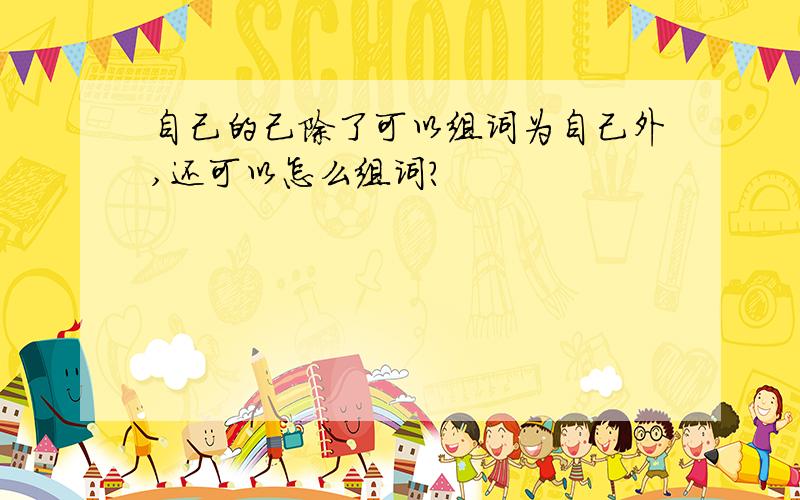 SCHOOL

自己的己除了可以组词为自己外,还可以怎么组词?